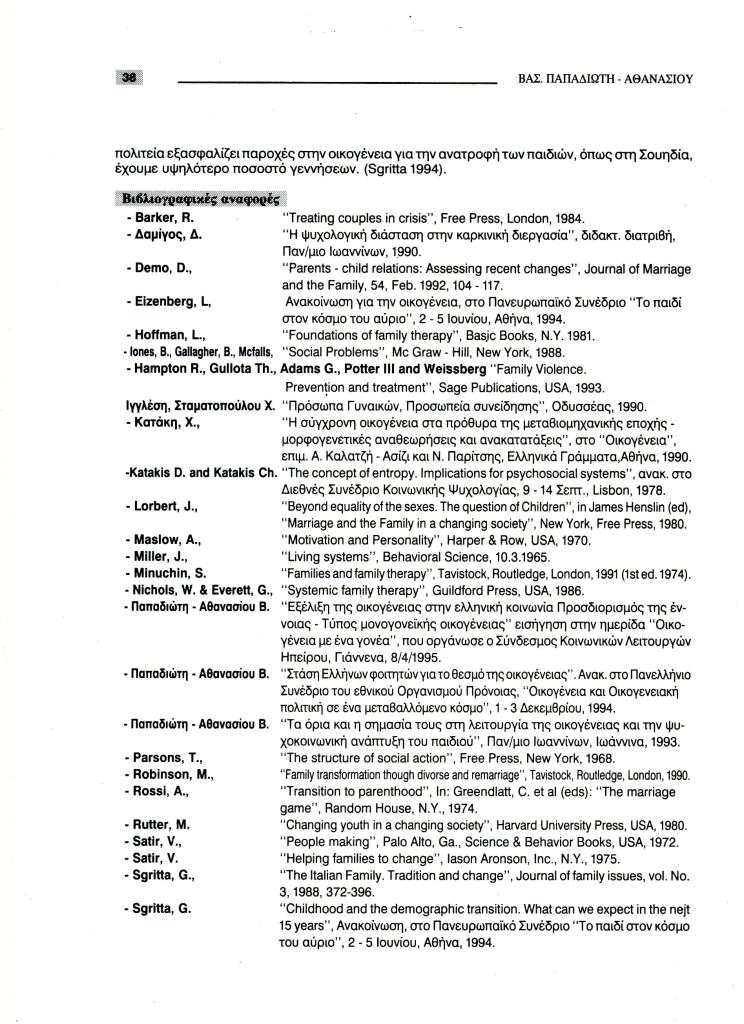 38

ΒΑΣ. ΠΑΠΑΔΙΩΤΗ - ΑΘΑΝΑΣΙΟΥ

πολιτεία εξασφαλίζει παροχές στην οικογένεια για την ανατροφή των παιδιών, όπως στη Σουηδία, έχουμε υψηλότερο ποσοστό γεννήσεων. (Sgritta 1994).

Βιβλιογραφικές αναφορές

- Barker, R. "Treating couples in crisis", Free Press, London, 1984.
- Δαμίγος, Δ. "Η ψυχολογική διάσταση στην καρκινική διεργασία", διδακτ. διατριβή, Παν/μιο Ιωαννίνων, 1990.
- Demo, D., "Parents - child relations: Assessing recent changes", Journal of Marriage and the Family, 54, Feb. 1992, 104 - 117.
- Eizenberg, L, Ανακοίνωση για την οικογένεια, στο Πανευρωπαϊκό Συνέδριο "Το παιδί στον κόσμο του αύριο", 2 - 5 Ιουνίου, Αθήνα, 1994.
- Hoffman, L., "Foundations of family therapy", Basic Books, N.Y. 1981.
- Iones, B., Gallagher, B., Mcfalls, "Social Problems", Mc Graw - Hill, New York, 1988.
- Hampton R., Gullota Th., Adams G., Potter III and Weissberg "Family Violence. Prevention and treatment", Sage Publications, USA, 1993.
Ιγγλέση, Σταματοπούλου Χ. "Πρόσωπα Γυναικών, Προσωπεία συνείδησης", Οδυσσέας, 1990.
- Κατάκη, Χ., "Η σύγχρονη οικογένεια στα πρόθυρα της μεταβιομηχανικής εποχής - μορφογενετικές αναθεωρήσεις και ανακατατάξεις", στο "Οικογένεια", επιμ. Α. Καλατζή - Ασίζι και Ν. Παρίτσης, Ελληνικά Γράμματα,Αθήνα, 1990.
-Katakis D. and Katakis Ch. "The concept of entropy. Implications for psychosocial systems", ανακ. στο Διεθνές Συνέδριο Κοινωνικής Ψυχολογίας, 9 - 14 Σεπτ., Lisbon, 1978.
- Lorbert, J., "Beyond equality of the sexes. The question of Children", in James Henslin (ed), "Marriage and the Family in a changing society", New York, Free Press, 1980.
- Maslow, A., "Motivation and Personality", Harper & Row, USA, 1970.
- Miller, J., "Living systems", Behavioral Science, 10.3.1965.
- Minuchin, S. "Families and family therapy", Tavistock, Routledge, London, 1991 (1st ed. 1974).
- Nichols, W. & Everett, G., "Systemic family therapy", Guildford Press, USA, 1986.
- Παπαδιώτη - Αθανασίου Β. "Εξέλιξη της οικογένειας στην ελληνική κοινωνία Προσδιορισμός της έννοιας - Τύπος μονογονεϊκής οικογένειας" εισήγηση στην ημερίδα "Οικογένεια με ένα γονέα", που οργάνωσε ο Σύνδεσμος Κοινωνικών Λειτουργών Ηπείρου, Γιάννενα, 8/4/1995.
- Παπαδιώτη - Αθανασίου Β. "Στάση Ελλήνων φοιτητών για το θεσμό της οικογένειας". Ανακ. στο Πανελλήνιο Συνέδριο του εθνικού Οργανισμού Πρόνοιας, "Οικογένεια και Οικογενειακή πολιτική σε ένα μεταβαλλόμενο κόσμο", 1 - 3 Δεκεμβρίου, 1994.
- Παπαδιώτη - Αθανασίου Β. "Τα όρια και η σημασία τους στη λειτουργία της οικογένειας και την ψυχοκοινωνική ανάπτυξη του παιδιού", Παν/μιο Ιωαννίνων, Ιωάννινα, 1993.
- Parsons, T., "The structure of social action", Free Press, New York, 1968.
- Robinson, M., "Family transformation though divorse and remarriage", Tavistock, Routledge, London, 1990.
- Rossi, A., "Transition to parenthood", In: Greendlatt, C. et al (eds): "The marriage game", Random House, N.Y., 1974.
- Rutter, M. "Changing youth in a changing society", Harvard University Press, USA, 1980.
- Satir, V., "People making", Palo Alto, Ga., Science & Behavior Books, USA, 1972.
- Satir, V. "Helping families to change", Iason Aronson, Inc., N.Y., 1975.
- Sgritta, G., "The Italian Family. Tradition and change", Journal of family issues, vol. No. 3, 1988, 372-396.
- Sgritta, G. "Childhood and the demographic transition. What can we expect in the nejt 15 years", Ανακοίνωση, στο Πανευρωπαϊκό Συνέδριο "Το παιδί στον κόσμο του αύριο", 2 - 5 Ιουνίου, Αθήνα, 1994.